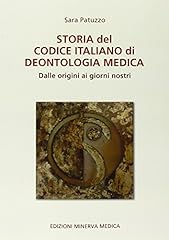 Sara Patuzzo

STORIA del CODICE ITALIANO di DEONTOLOGIA MEDICA

Dalle origini ai giorni nostri

EDIZIONI MINERVA MEDICA